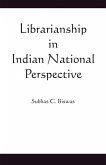 Librarianship
in
Indian National
Perspective

Subhas C. Biswas